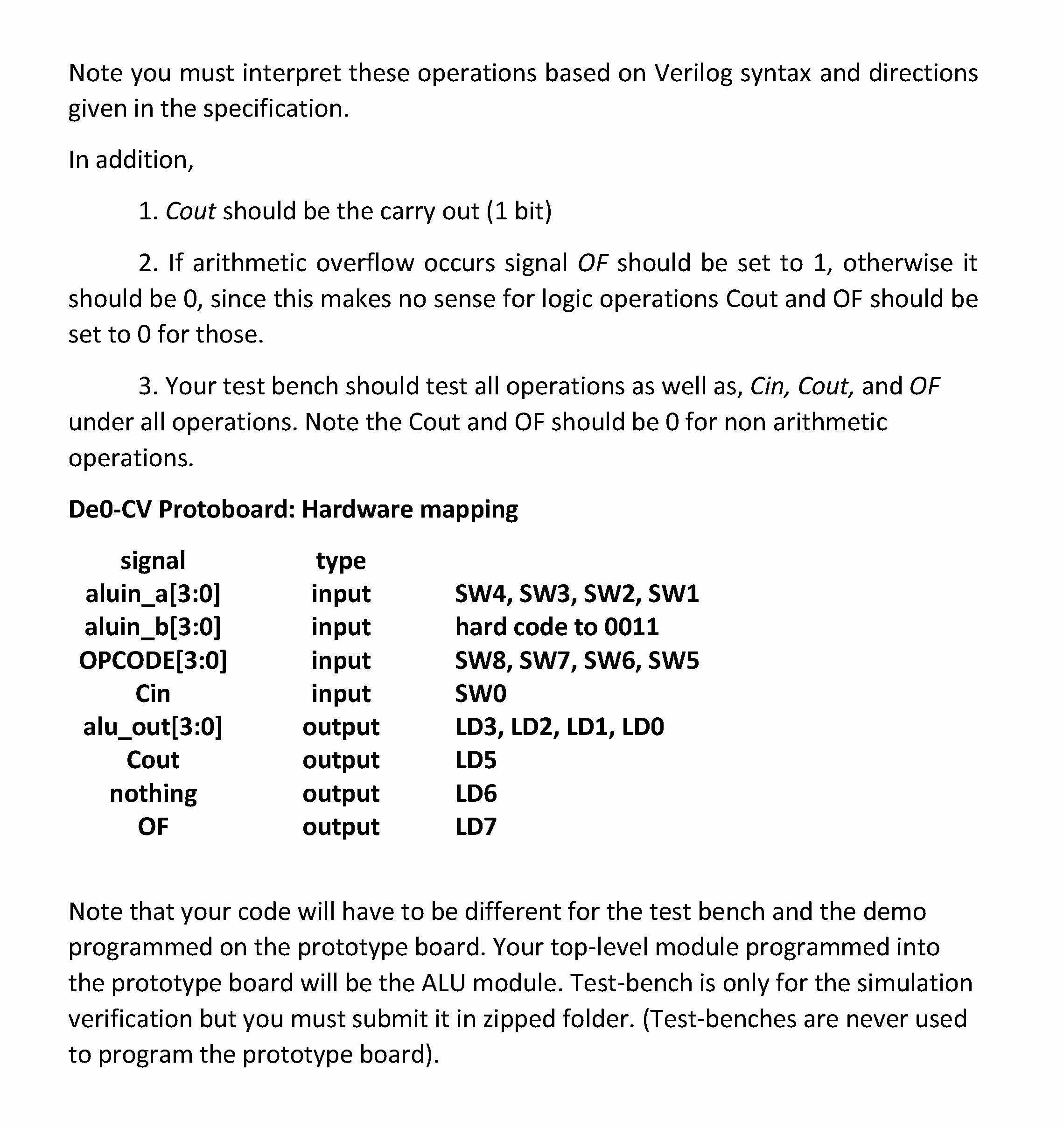 Note you must interpret these operations based on Verilog syntax and directions given in the specification.

In addition,

1. Cout should be the carry out (1 bit)

2. If arithmetic overflow occurs signal OF should be set to 1, otherwise it should be 0, since this makes no sense for logic operations Cout and OF should be set to 0 for those.

3. Your test bench should test all operations as well as, Cin, Cout, and OF under all operations. Note the Cout and OF should be 0 for non arithmetic operations.

De0-CV Protoboard: Hardware mapping

| signal | type | |
|---|---|---|
| aluin_a[3:0] | input | SW4, SW3, SW2, SW1 |
| aluin_b[3:0] | input | hard code to 0011 |
| OPCODE[3:0] | input | SW8, SW7, SW6, SW5 |
| Cin | input | SW0 |
| alu_out[3:0] | output | LD3, LD2, LD1, LD0 |
| Cout | output | LD5 |
| nothing | output | LD6 |
| OF | output | LD7 |

Note that your code will have to be different for the test bench and the demo programmed on the prototype board. Your top-level module programmed into the prototype board will be the ALU module. Test-bench is only for the simulation verification but you must submit it in zipped folder. (Test-benches are never used to program the prototype board).